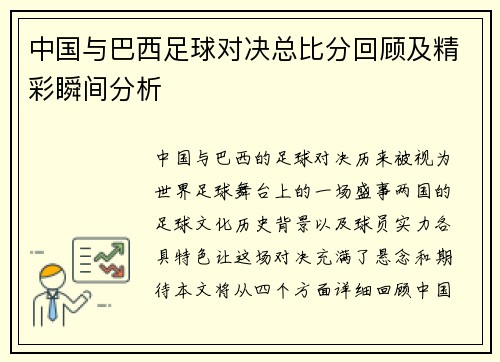 中国与巴西足球对决总比分回顾及精彩瞬间分析

中国与巴西的足球对决历来被视为世界足球舞台上的一场盛事两国的足球文化历史背景以及球员实力各具特色让这场对决充满了悬念和期待本文将从四个方面详细回顾中国